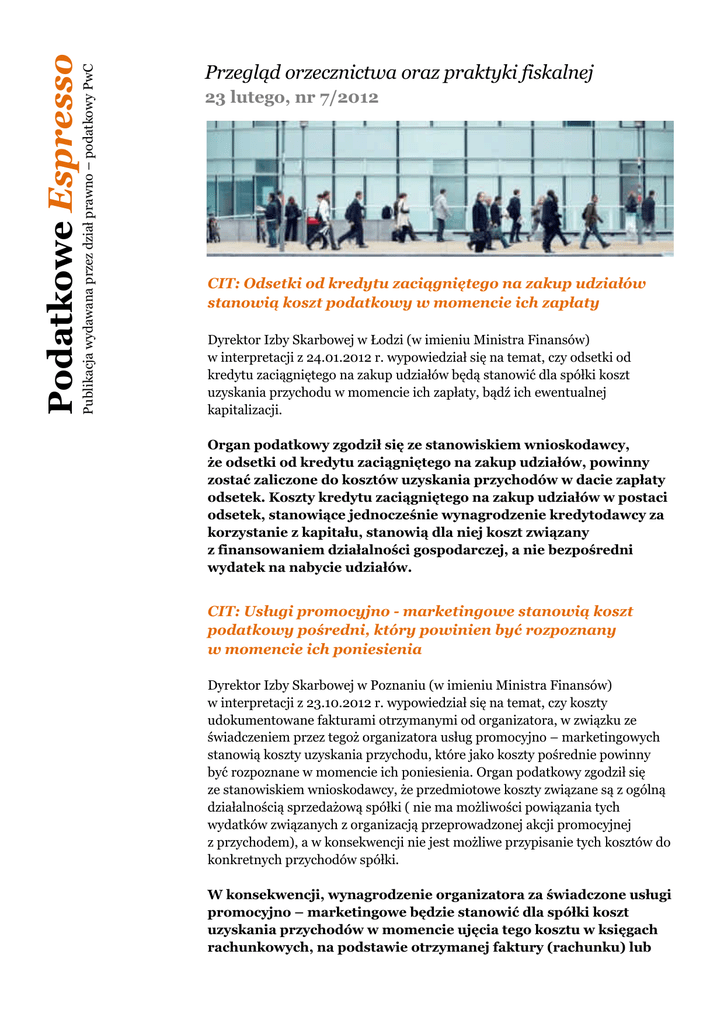 Podatkowe Espresso
Publikacja wydawana przez dział prawno – podatkowy PwC

Przegląd orzecznictwa oraz praktyki fiskalnej
23 lutego, nr 7/2012

CIT: Odsetki od kredytu zaciągniętego na zakup udziałów stanowią koszt podatkowy w momencie ich zapłaty

Dyrektor Izby Skarbowej w Łodzi (w imieniu Ministra Finansów) w interpretacji z 24.01.2012 r. wypowiedział się na temat, czy odsetki od kredytu zaciągniętego na zakup udziałów będą stanowić dla spółki koszt uzyskania przychodu w momencie ich zapłaty, bądź ich ewentualnej kapitalizacji.

Organ podatkowy zgodził się ze stanowiskiem wnioskodawcy, że odsetki od kredytu zaciągniętego na zakup udziałów, powinny zostać zaliczone do kosztów uzyskania przychodów w dacie zapłaty odsetek. Koszty kredytu zaciągniętego na zakup udziałów w postaci odsetek, stanowiące jednocześnie wynagrodzenie kredytodawcy za korzystanie z kapitału, stanowią dla niej koszt związany z finansowaniem działalności gospodarczej, a nie bezpośredni wydatek na nabycie udziałów.

CIT: Usługi promocyjno - marketingowe stanowią koszt podatkowy pośredni, który powinien być rozpoznany w momencie ich poniesienia

Dyrektor Izby Skarbowej w Poznaniu (w imieniu Ministra Finansów) w interpretacji z 23.10.2012 r. wypowiedział się na temat, czy koszty udokumentowane fakturami otrzymanymi od organizatora, w związku ze świadczeniem przez tegoż organizatora usług promocyjno – marketingowych stanowią koszty uzyskania przychodu, które jako koszty pośrednie powinny być rozpoznane w momencie ich poniesienia. Organ podatkowy zgodził się ze stanowiskiem wnioskodawcy, że przedmiotowe koszty związane są z ogólną działalnością sprzedażową spółki ( nie ma możliwości powiązania tych wydatków związanych z organizacją przeprowadzonej akcji promocyjnej z przychodem), a w konsekwencji nie jest możliwe przypisanie tych kosztów do konkretnych przychodów spółki.

W konsekwencji, wynagrodzenie organizatora za świadczone usługi promocyjno – marketingowe będzie stanowić dla spółki koszt uzyskania przychodów w momencie ujęcia tego kosztu w księgach rachunkowych, na podstawie otrzymanej faktury (rachunku) lub